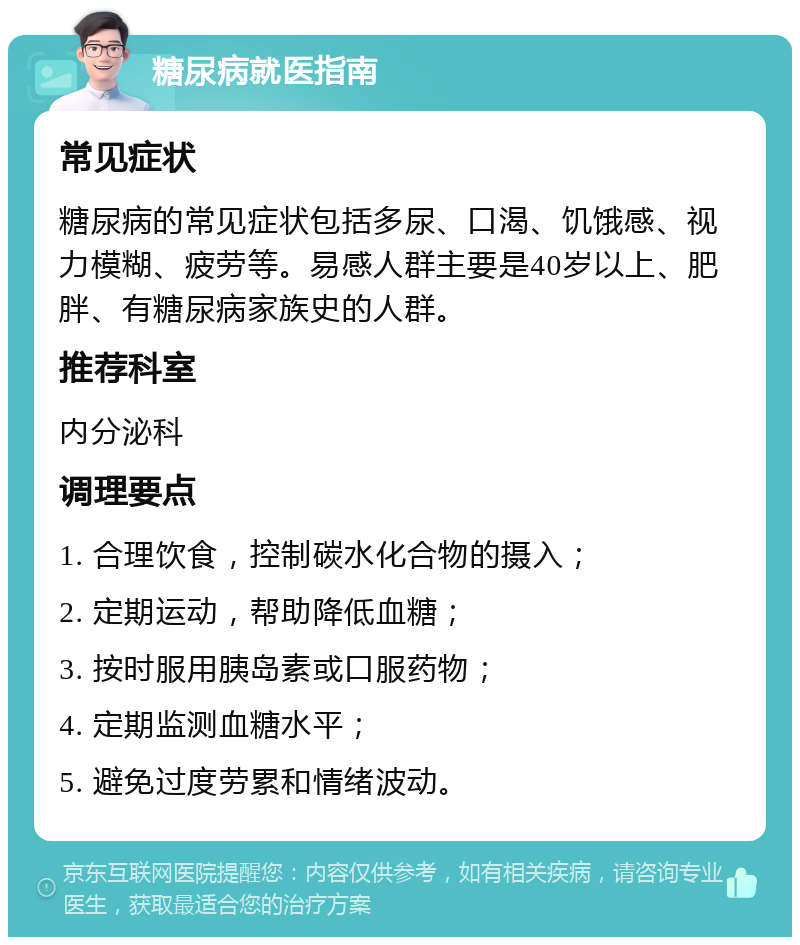 糖尿病就医指南

常见症状

糖尿病的常见症状包括多尿、口渴、饥饿感、视力模糊、疲劳等。易感人群主要是40岁以上、肥胖、有糖尿病家族史的人群。

推荐科室

内分泌科

调理要点

1. 合理饮食，控制碳水化合物的摄入；

2. 定期运动，帮助降低血糖；

3. 按时服用胰岛素或口服药物；

4. 定期监测血糖水平；

5. 避免过度劳累和情绪波动。

京东互联网医院提醒您：内容仅供参考，如有相关疾病，请咨询专业医生，获取最适合您的治疗方案